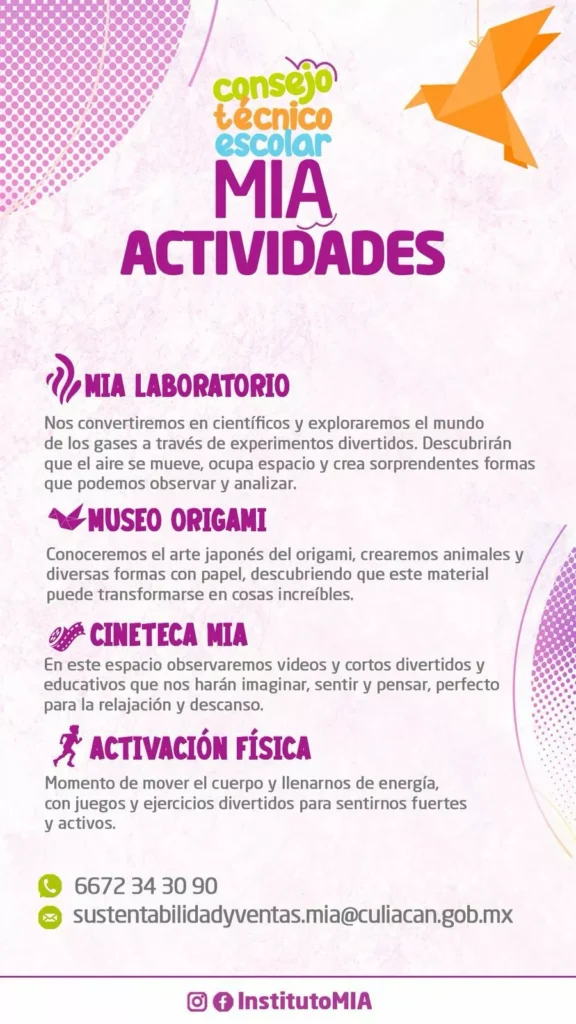 consejo técnico escolar
MIA
ACTIVIDADES

MIA LABORATORIO
Nos convertiremos en científicos y exploraremos el mundo de los gases a través de experimentos divertidos. Descubrirán que el aire se mueve, ocupa espacio y crea sorprendentes formas que podemos observar y analizar.

MUSEO ORIGAMI
Conoceremos el arte japonés del origami, crearemos animales y diversas formas con papel, descubriendo que este material puede transformarse en cosas increíbles.

CINETECA MIA
En este espacio observaremos videos y cortos divertidos y educativos que nos harán imaginar, sentir y pensar, perfecto para la relajación y descanso.

ACTIVACIÓN FÍSICA
Momento de mover el cuerpo y llenarnos de energía, con juegos y ejercicios divertidos para sentirnos fuertes y activos.

6672 34 30 90
sustentabilidadyventas.mia@culiacan.gob.mx

InstitutoMIA